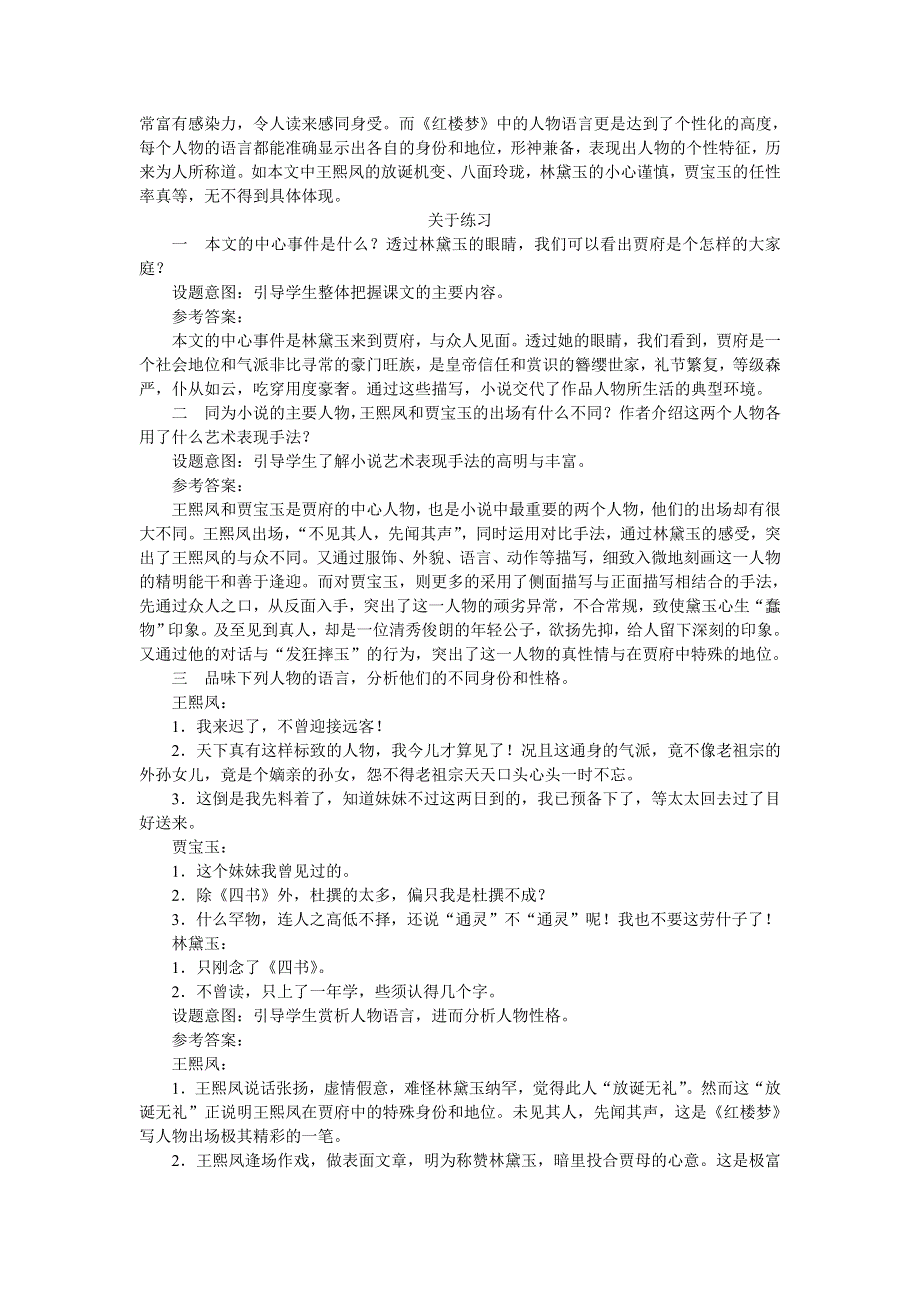 常富有感染力，令人读来感同身受。而《红楼梦》中的人物语言更是达到了个性化的高度，每个人物的语言都能准确显示出各自的身份和地位，形神兼备，表现出人物的个性特征，历来为人所称道。如本文中王熙凤的放诞机变、八面玲珑，林黛玉的小心谨慎，贾宝玉的任性率真等，无不得到具体体现。

关于练习

一　本文的中心事件是什么？透过林黛玉的眼睛，我们可以看出贾府是个怎样的大家庭？

设题意图：引导学生整体把握课文的主要内容。

参考答案：

本文的中心事件是林黛玉来到贾府，与众人见面。透过她的眼睛，我们看到，贾府是一个社会地位和气派非比寻常的豪门旺族，是皇帝信任和赏识的簪缨世家，礼节繁复，等级森严，仆从如云，吃穿用度豪奢。通过这些描写，小说交代了作品人物所生活的典型环境。

二　同为小说的主要人物，王熙凤和贾宝玉的出场有什么不同？作者介绍这两个人物各用了什么艺术表现手法？

设题意图：引导学生了解小说艺术表现手法的高明与丰富。

参考答案：

王熙凤和贾宝玉是贾府的中心人物，也是小说中最重要的两个人物，他们的出场却有很大不同。王熙凤出场，“不见其人，先闻其声”，同时运用对比手法，通过林黛玉的感受，突出了王熙凤的与众不同。又通过服饰、外貌、语言、动作等描写，细致入微地刻画这一人物的精明能干和善于逢迎。而对贾宝玉，则更多的采用了侧面描写与正面描写相结合的手法，先通过众人之口，从反面入手，突出了这一人物的顽劣异常，不合常规，致使黛玉心生“蠢物”印象。及至见到真人，却是一位清秀俊朗的年轻公子，欲扬先抑，给人留下深刻的印象。又通过他的对话与“发狂摔玉”的行为，突出了这一人物的真性情与在贾府中特殊的地位。

三　品味下列人物的语言，分析他们的不同身份和性格。

王熙凤：

1．我来迟了，不曾迎接远客！

2．天下真有这样标致的人物，我今儿才算见了！况且这通身的气派，竟不像老祖宗的外孙女儿，竟是个嫡亲的孙女，怨不得老祖宗天天口头心头一时不忘。

3．这倒是我先料着了，知道妹妹不过这两日到的，我已预备下了，等太太回去过了目好送来。

贾宝玉：

1．这个妹妹我曾见过的。

2．除《四书》外，杜撰的太多，偏只我是杜撰不成？

3．什么罕物，连人之高低不择，还说“通灵”不“通灵”呢！我也不要这劳什子了！

林黛玉：

1．只刚念了《四书》。

2．不曾读，只上了一年学，些须认得几个字。

设题意图：引导学生赏析人物语言，进而分析人物性格。

参考答案：

王熙凤：

1．王熙凤说话张扬，虚情假意，难怪林黛玉纳罕，觉得此人“放诞无礼”。然而这“放诞无礼”正说明王熙凤在贾府中的特殊身份和地位。未见其人，先闻其声，这是《红楼梦》写人物出场极其精彩的一笔。

2．王熙凤逢场作戏，做表面文章，明为称赞林黛玉，暗里投合贾母的心意。这是极富